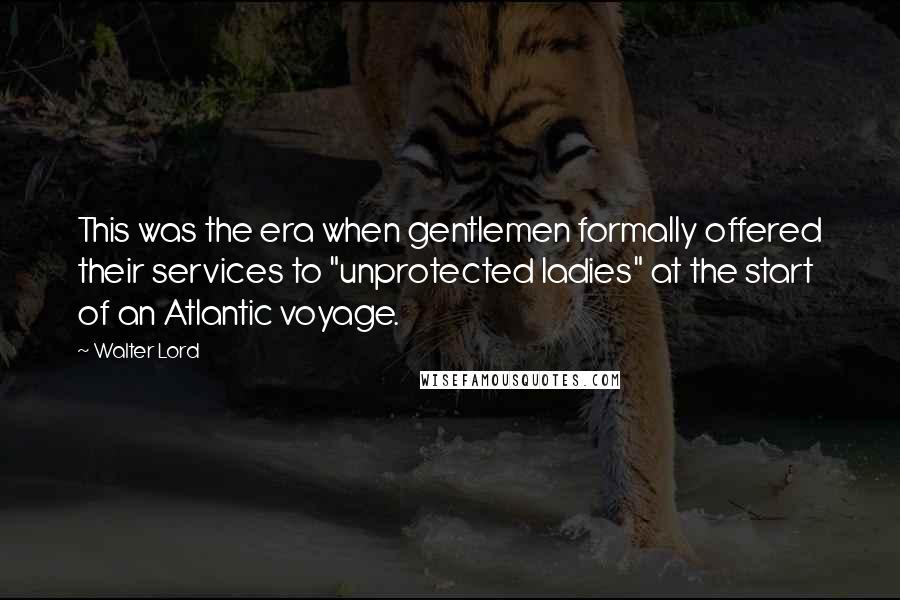 This was the era when gentlemen formally offered their services to "unprotected ladies" at the start of an Atlantic voyage.

~ Walter Lord

WISEFAMOUSQUOTES.COM